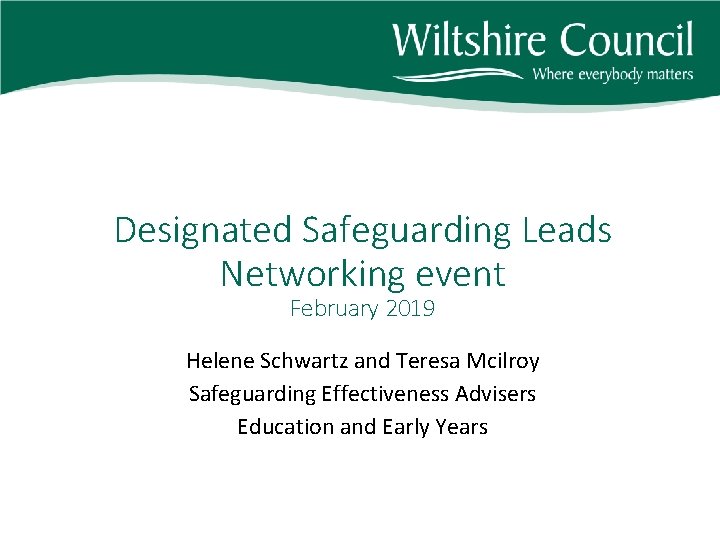 Wiltshire Council
Where everybody matters

Designated Safeguarding Leads
Networking event
February 2019

Helene Schwartz and Teresa Mcilroy
Safeguarding Effectiveness Advisers
Education and Early Years